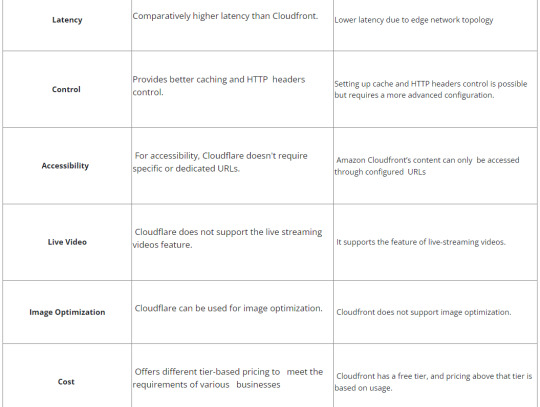 | | | |
|---|---|---|
| **Latency** | Comparatively higher latency than Cloudfront. | Lower latency due to edge network topology |
| **Control** | Provides better caching and HTTP headers control. | Setting up cache and HTTP headers control is possible but requires a more advanced configuration. |
| **Accessibility** | For accessibility, Cloudflare doesn't require specific or dedicated URLs. | Amazon Cloudfront's content can only be accessed through configured URLs |
| **Live Video** | Cloudflare does not support the live streaming videos feature. | It supports the feature of live-streaming videos. |
| **Image Optimization** | Cloudflare can be used for image optimization. | Cloudfront does not support image optimization. |
| **Cost** | Offers different tier-based pricing to meet the requirements of various businesses | Cloudfront has a free tier, and pricing above that tier is based on usage. |